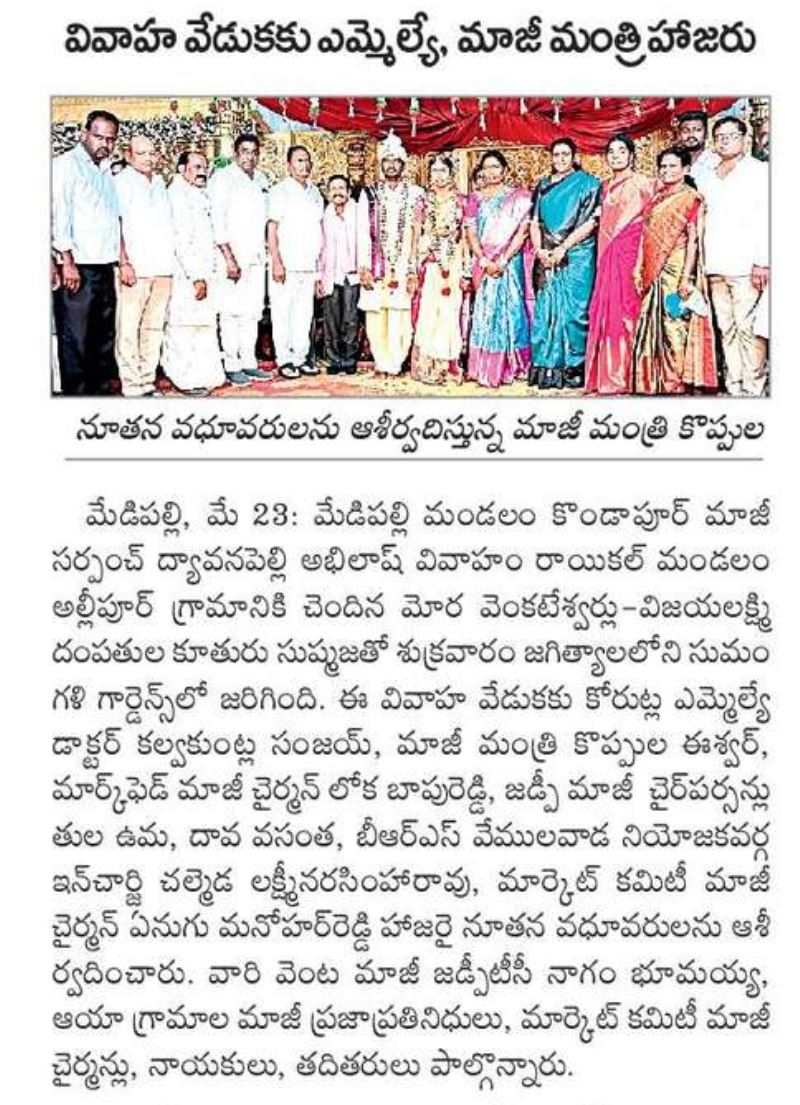 వివాహ వేడుకకు ఎమ్మెల్యే, మాజీ మంత్రి హాజరు

నూతన వధూవరులను ఆశీర్వదిస్తున్న మాజీ మంత్రి కొప్పుల

మేడిపల్లి, మే 23: మేడిపల్లి మండలం కొండాపూర్ మాజీ సర్పంచ్ ద్యావనపెల్లి అభిలాష్ వివాహం రాయికల్ మండలం అల్లీపూర్ గ్రామానికి చెందిన మోర వెంకటేశ్వర్లు-విజయలక్ష్మి దంపతుల కూతురు సుష్మజతో శుక్రవారం జగిత్యాలలోని సుమంగళి గార్డెన్స్‌లో జరిగింది. ఈ వివాహ వేడుకకు కోరుట్ల ఎమ్మెల్యే డాక్టర్ కల్వకుంట్ల సంజయ్, మాజీ మంత్రి కొప్పుల ఈశ్వర్, మార్క్‌ఫెడ్ మాజీ చైర్మన్ లోక బాపురెడ్డి, జడ్పీ మాజీ చైర్‌పర్సన్లు తుల ఉమ, దావ వసంత, బీఆర్ఎస్ వేములవాడ నియోజకవర్గ ఇన్‌చార్జి చల్మెడ లక్ష్మీనరసింహారావు, మార్కెట్ కమిటీ మాజీ చైర్మన్ ఏనుగు మనోహర్‌రెడ్డి హాజరై నూతన వధూవరులను ఆశీర్వదించారు. వారి వెంట మాజీ జడ్పీటీసీ నాగం భూమయ్య, ఆయా గ్రామాల మాజీ ప్రజాప్రతినిధులు, మార్కెట్ కమిటీ మాజీ చైర్మన్లు, నాయకులు, తదితరులు పాల్గొన్నారు.